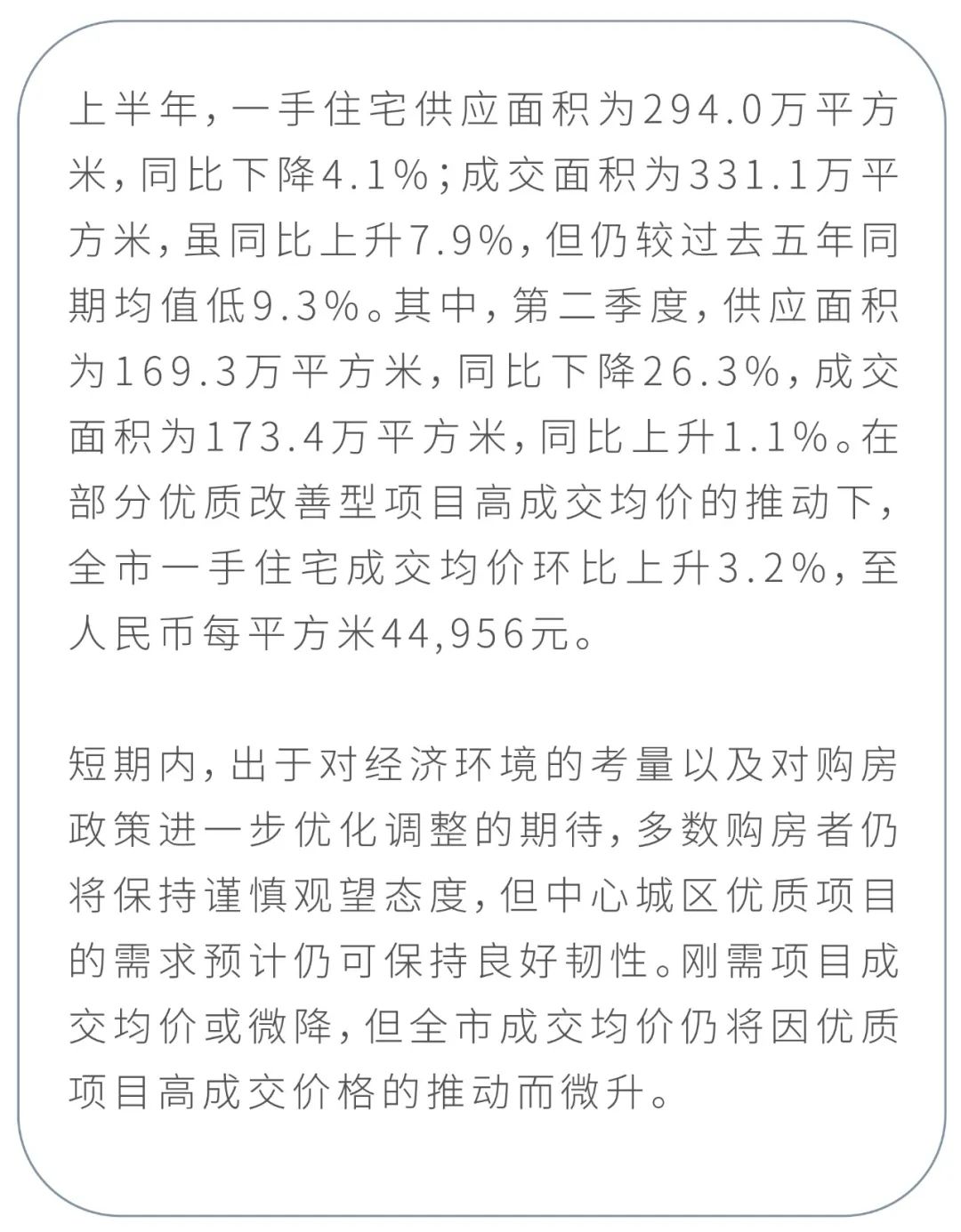 上半年，一手住宅供应面积为294.0万平方米，同比下降4.1%；成交面积为331.1万平方米，虽同比上升7.9%，但仍较过去五年同期均值低9.3%。其中，第二季度，供应面积为169.3万平方米，同比下降26.3%，成交面积为173.4万平方米，同比上升1.1%。在部分优质改善型项目高成交均价的推动下，全市一手住宅成交均价环比上升3.2%，至人民币每平方米44,956元。

短期内，出于对经济环境的考量以及对购房政策进一步优化调整的期待，多数购房者仍将保持谨慎观望态度，但中心城区优质项目的需求预计仍可保持良好韧性。刚需项目成交均价或微降，但全市成交均价仍将因优质项目高成交价格的推动而微升。